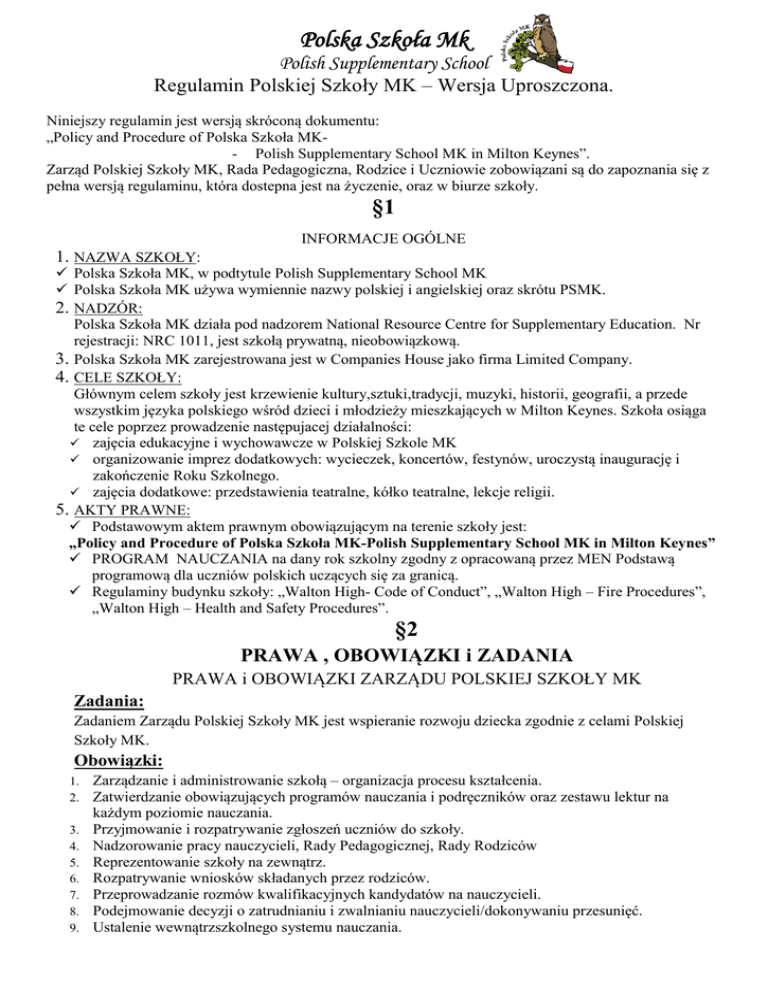 Polska Szkoła Mk
Polish Supplementary School
Polska Szkoła MK
Regulamin Polskiej Szkoły MK – Wersja Uproszczona.

Niniejszy regulamin jest wersją skróconą dokumentu:
„Policy and Procedure of Polska Szkoła MK-
- Polish Supplementary School MK in Milton Keynes”.
Zarząd Polskiej Szkoły MK, Rada Pedagogiczna, Rodzice i Uczniowie zobowiązani są do zapoznania się z pełna wersją regulaminu, która dostepna jest na życzenie, oraz w biurze szkoły.

§1

INFORMACJE OGÓLNE

1. NAZWA SZKOŁY:
✓ Polska Szkoła MK, w podtytule Polish Supplementary School MK
✓ Polska Szkoła MK używa wymiennie nazwy polskiej i angielskiej oraz skrótu PSMK.
2. NADZÓR:
Polska Szkoła MK działa pod nadzorem National Resource Centre for Supplementary Education. Nr rejestracji: NRC 1011, jest szkołą prywatną, nieobowiązkową.
3. Polska Szkoła MK zarejestrowana jest w Companies House jako firma Limited Company.
4. CELE SZKOŁY:
Głównym celem szkoły jest krzewienie kultury,sztuki,tradycji, muzyki, historii, geografii, a przede wszystkim języka polskiego wśród dzieci i młodzieży mieszkających w Milton Keynes. Szkoła osiąga te cele poprzez prowadzenie następujacej działalności:
✓ zajęcia edukacyjne i wychowawcze w Polskiej Szkole MK
✓ organizowanie imprez dodatkowych: wycieczek, koncertów, festynów, uroczystą inaugurację i zakończenie Roku Szkolnego.
✓ zajęcia dodatkowe: przedstawienia teatralne, kółko teatralne, lekcje religii.
5. AKTY PRAWNE:
✓ Podstawowym aktem prawnym obowiązującym na terenie szkoły jest:
„Policy and Procedure of Polska Szkoła MK-Polish Supplementary School MK in Milton Keynes”
✓ PROGRAM NAUCZANIA na dany rok szkolny zgodny z opracowaną przez MEN Podstawą programową dla uczniów polskich uczących się za granicą.
✓ Regulaminy budynku szkoły: „Walton High- Code of Conduct”, „Walton High – Fire Procedures”, „Walton High – Health and Safety Procedures”.

§2

PRAWA , OBOWIĄZKI i ZADANIA

PRAWA i OBOWIĄZKI ZARZĄDU POLSKIEJ SZKOŁY MK

Zadania:
Zadaniem Zarządu Polskiej Szkoły MK jest wspieranie rozwoju dziecka zgodnie z celami Polskiej Szkoły MK.

Obowiązki:
1. Zarządzanie i administrowanie szkołą – organizacja procesu kształcenia.
2. Zatwierdzanie obowiązujących programów nauczania i podręczników oraz zestawu lektur na każdym poziomie nauczania.
3. Przyjmowanie i rozpatrywanie zgłoszeń uczniów do szkoły.
4. Nadzorowanie pracy nauczycieli, Rady Pedagogicznej, Rady Rodziców
5. Reprezentowanie szkoły na zewnątrz.
6. Rozpatrywanie wniosków składanych przez rodziców.
7. Przeprowadzanie rozmów kwalifikacyjnych kandydatów na nauczycieli.
8. Podejmowanie decyzji o zatrudnianiu i zwalnianiu nauczycieli/dokonywaniu przesunięć.
9. Ustalenie wewnątrzszkolnego systemu nauczania.